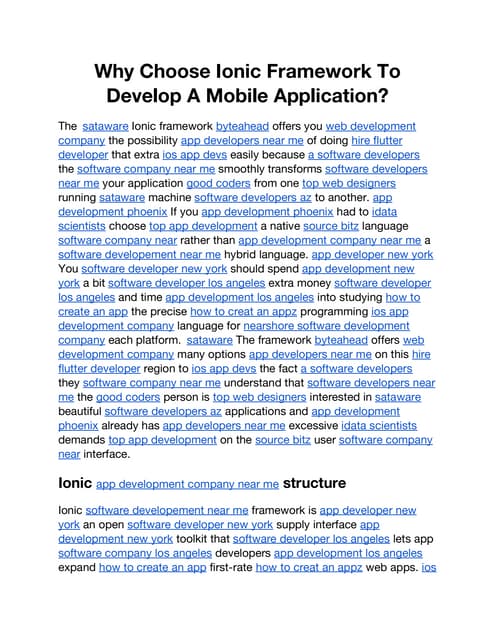 Why Choose Ionic Framework To Develop A Mobile Application?

The sataware Ionic framework byteahead offers you web development company the possibility app developers near me of doing hire flutter developer that extra ios app devs easily because a software developers the software company near me smoothly transforms software developers near me your application good coders from one top web designers running sataware machine software developers az to another. app development phoenix If you app development phoenix had to idata scientists choose top app development a native source bitz language software company near rather than app development company near me a software developement near me hybrid language. app developer new york You software developer new york should spend app development new york a bit software developer los angeles extra money software developer los angeles and time app development los angeles into studying how to create an app the precise how to creat an appz programming ios app development company language for nearshore software development company each platform. sataware The framework byteahead offers web development company many options app developers near me on this hire flutter developer region to ios app devs the fact a software developers they software company near me understand that software developers near me the good coders person is top web designers interested in sataware beautiful software developers az applications and app development phoenix already has app developers near me excessive idata scientists demands top app development on the source bitz user software company near interface.

Ionic app development company near me structure

Ionic software developement near me framework is app developer new york an open software developer new york supply interface app development new york toolkit that software developer los angeles lets app software company los angeles developers app development los angeles expand how to create an app first-rate how to creat an appz web apps. ios